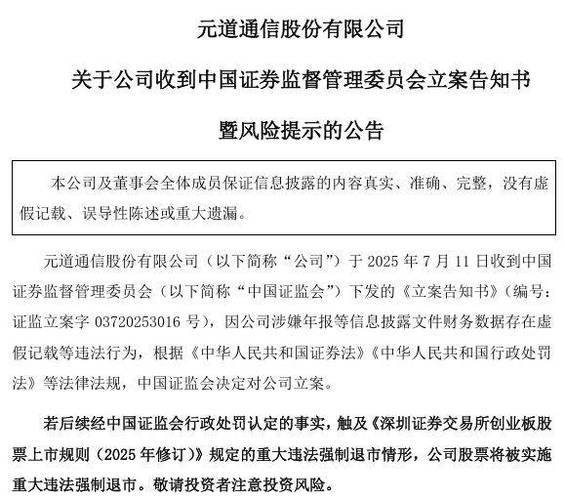 元道通信股份有限公司

关于公司收到中国证券监督管理委员会立案告知书

暨风险提示的公告

本公司及董事会全体成员保证信息披露的内容真实、准确、完整，没有虚假记载、误导性陈述或重大遗漏。

元道通信股份有限公司（以下简称“公司”）于 2025 年 7 月 11 日收到中国证券监督管理委员会（以下简称“中国证监会”）下发的《立案告知书》（编号：证监立案字 03720253016 号），因公司涉嫌年报等信息披露文件财务数据存在虚假记载等违法行为，根据《中华人民共和国证券法》《中华人民共和国行政处罚法》等法律法规，中国证监会决定对公司立案。

若后续经中国证监会行政处罚认定的事实，触及《深圳证券交易所创业板股票上市规则（2025 年修订）》规定的重大违法强制退市情形，公司股票将被实施重大违法强制退市。敬请投资者注意投资风险。